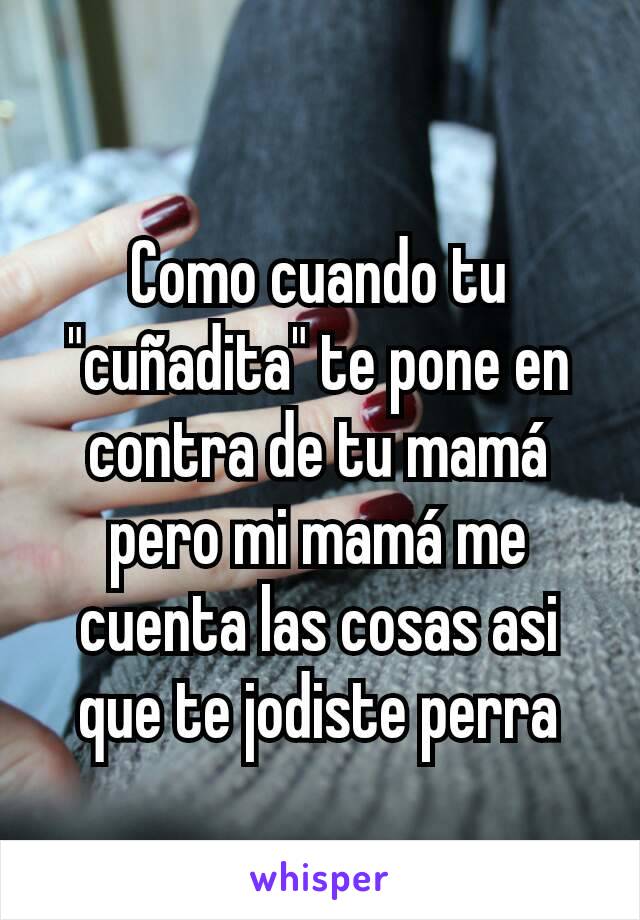 Como cuando tu "cuñadita" te pone en contra de tu mamá pero mi mamá me cuenta las cosas asi que te jodiste perra

whisper